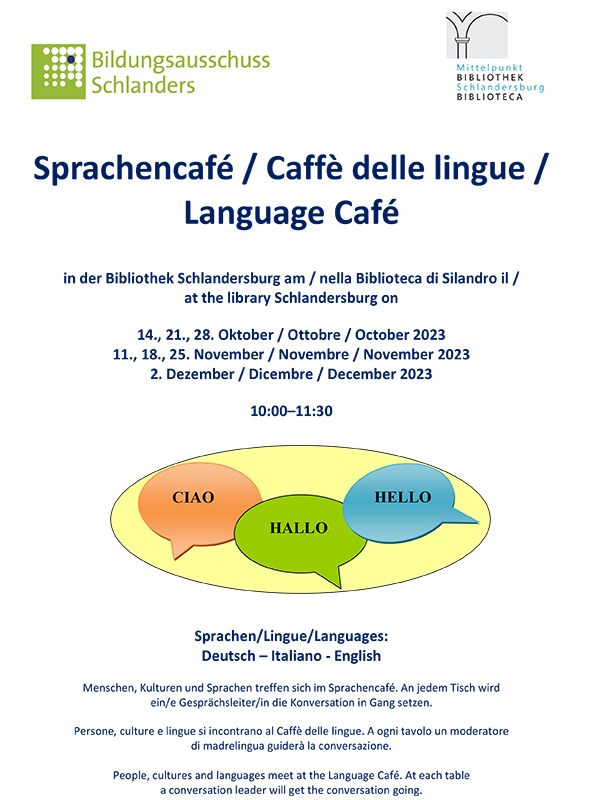 Bildungsausschuss Schlanders

Mittelpunkt BIBLIOTHEK Schlandersburg BIBLIOTECA

Sprachencafé / Caffè delle lingue / Language Café

in der Bibliothek Schlandersburg am / nella Biblioteca di Silandro il / at the library Schlandersburg on

14., 21., 28. Oktober / Ottobre / October 2023
11., 18., 25. November / Novembre / November 2023
2. Dezember / Dicembre / December 2023

10:00–11:30

CIAO

HALLO

HELLO

Sprachen/Lingue/Languages:
Deutsch – Italiano - English

Menschen, Kulturen und Sprachen treffen sich im Sprachencafé. An jedem Tisch wird ein/e Gesprächsleiter/in die Konversation in Gang setzen.

Persone, culture e lingue si incontrano al Caffè delle lingue. A ogni tavolo un moderatore di madrelingua guiderà la conversazione.

People, cultures and languages meet at the Language Café. At each table a conversation leader will get the conversation going.